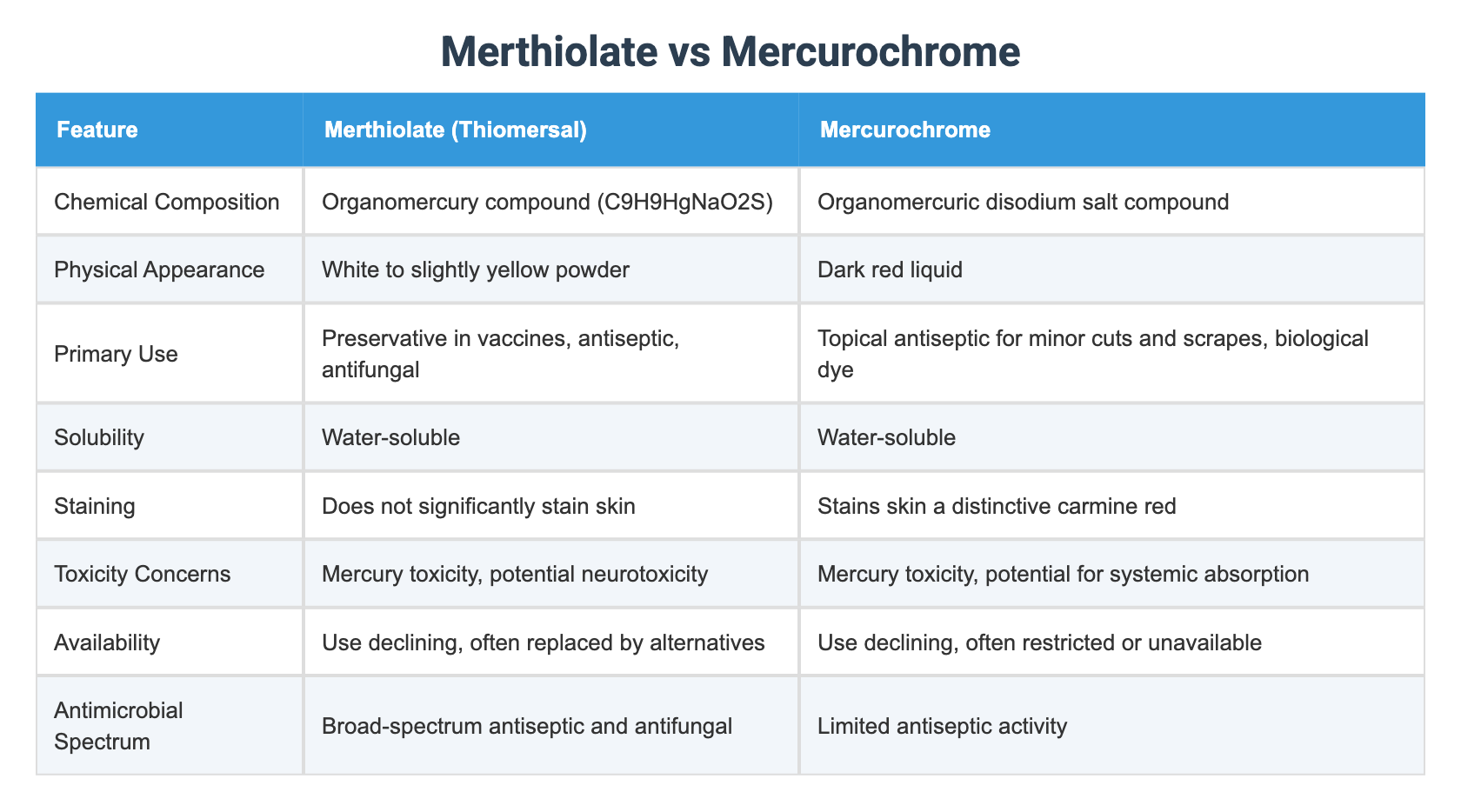 Merthiolate vs Mercurochrome

| Feature | Merthiolate (Thiomersal) | Mercurochrome |
|---|---|---|
| Chemical Composition | Organomercury compound (C9H9HgNaO2S) | Organomercuric disodium salt compound |
| Physical Appearance | White to slightly yellow powder | Dark red liquid |
| Primary Use | Preservative in vaccines, antiseptic, antifungal | Topical antiseptic for minor cuts and scrapes, biological dye |
| Solubility | Water-soluble | Water-soluble |
| Staining | Does not significantly stain skin | Stains skin a distinctive carmine red |
| Toxicity Concerns | Mercury toxicity, potential neurotoxicity | Mercury toxicity, potential for systemic absorption |
| Availability | Use declining, often replaced by alternatives | Use declining, often restricted or unavailable |
| Antimicrobial Spectrum | Broad-spectrum antiseptic and antifungal | Limited antiseptic activity |